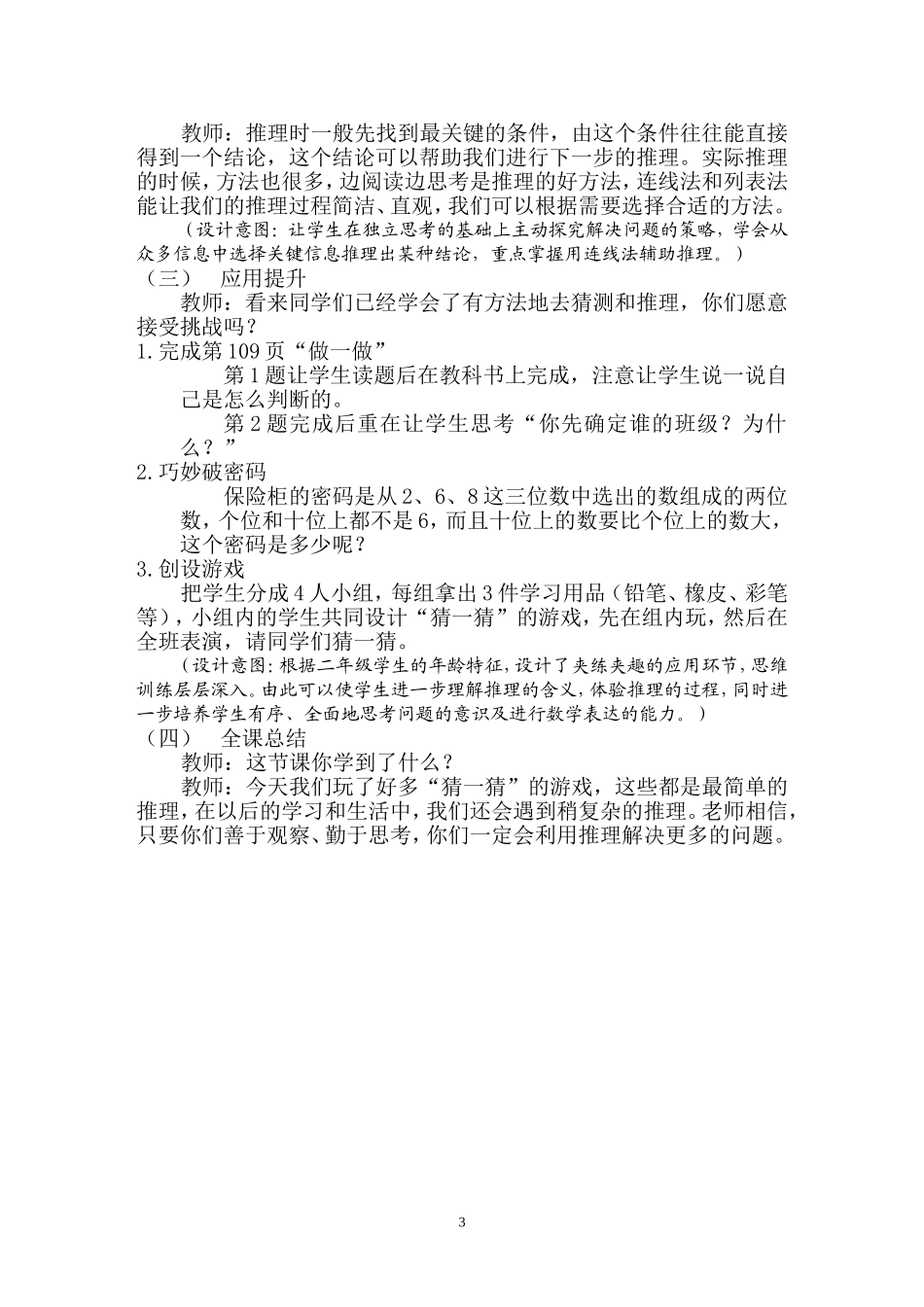 教师：推理时一般先找到最关键的条件，由这个条件往往能直接得到一个结论，这个结论可以帮助我们进行下一步的推理。实际推理的时候，方法也很多，边阅读边思考是推理的好方法，连线法和列表法能让我们的推理过程简洁、直观，我们可以根据需要选择合适的方法。

（设计意图：让学生在独立思考的基础上主动探究解决问题的策略，学会从众多信息中选择关键信息推理出某种结论，重点掌握用连线法辅助推理。）

（三）　应用提升

教师：看来同学们已经学会了有方法地去猜测和推理，你们愿意接受挑战吗？

1.完成第109页“做一做”

第1题让学生读题后在教科书上完成，注意让学生说一说自己是怎么判断的。

第2题完成后重在让学生思考“你先确定谁的班级？为什么？”

2.巧妙破密码

保险柜的密码是从2、6、8这三位数中选出的数组成的两位数，个位和十位上都不是6，而且十位上的数要比个位上的数大，这个密码是多少呢？

3.创设游戏

把学生分成4人小组，每组拿出3件学习用品（铅笔、橡皮、彩笔等），小组内的学生共同设计“猜一猜”的游戏，先在组内玩，然后在全班表演，请同学们猜一猜。

（设计意图：根据二年级学生的年龄特征，设计了夹练夹趣的应用环节，思维训练层层深入。由此可以使学生进一步理解推理的含义，体验推理的过程，同时进一步培养学生有序、全面地思考问题的意识及进行数学表达的能力。）

（四）　全课总结

教师：这节课你学到了什么？

教师：今天我们玩了好多“猜一猜”的游戏，这些都是最简单的推理，在以后的学习和生活中，我们还会遇到稍复杂的推理。老师相信，只要你们善于观察、勤于思考，你们一定会利用推理解决更多的问题。

3